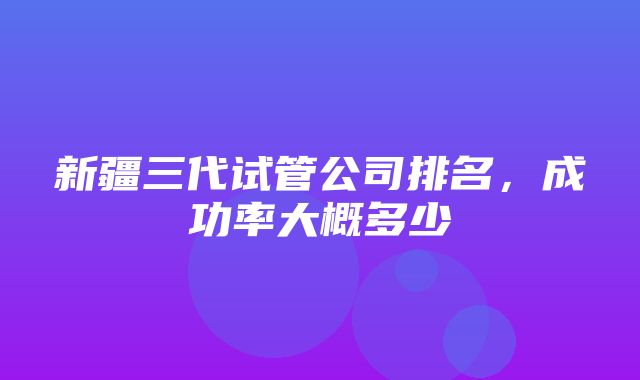 新疆三代试管公司排名，成功率大概多少